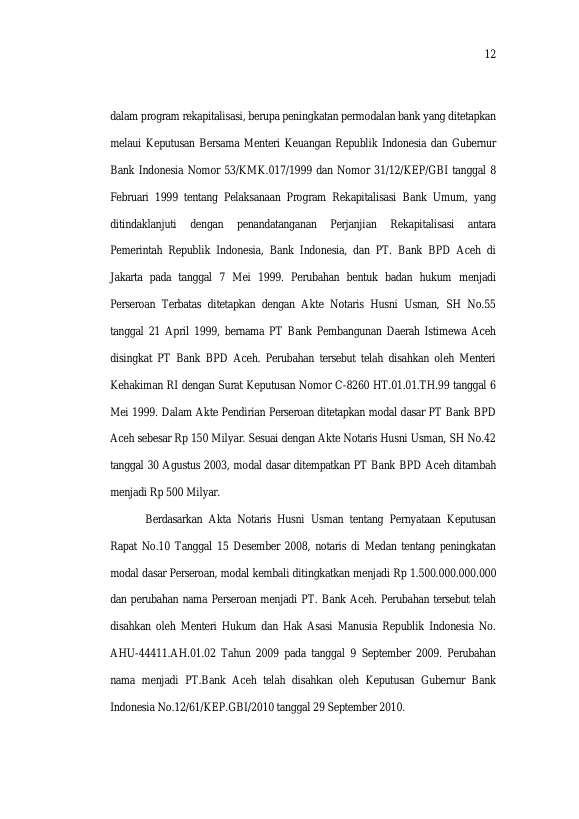 12

dalam program rekapitalisasi, berupa peningkatan permodalan bank yang ditetapkan melaui Keputusan Bersama Menteri Keuangan Republik Indonesia dan Gubernur Bank Indonesia Nomor 53/KMK.017/1999 dan Nomor 31/12/KEP/GBI tanggal 8 Februari 1999 tentang Pelaksanaan Program Rekapitalisasi Bank Umum, yang ditindaklanjuti dengan penandatanganan Perjanjian Rekapitalisasi antara Pemerintah Republik Indonesia, Bank Indonesia, dan PT. Bank BPD Aceh di Jakarta pada tanggal 7 Mei 1999. Perubahan bentuk badan hukum menjadi Perseroan Terbatas ditetapkan dengan Akte Notaris Husni Usman, SH No.55 tanggal 21 April 1999, bernama PT Bank Pembangunan Daerah Istimewa Aceh disingkat PT Bank BPD Aceh. Perubahan tersebut telah disahkan oleh Menteri Kehakiman RI dengan Surat Keputusan Nomor C-8260 HT.01.01.TH.99 tanggal 6 Mei 1999. Dalam Akte Pendirian Perseroan ditetapkan modal dasar PT Bank BPD Aceh sebesar Rp 150 Milyar. Sesuai dengan Akte Notaris Husni Usman, SH No.42 tanggal 30 Agustus 2003, modal dasar ditempatkan PT Bank BPD Aceh ditambah menjadi Rp 500 Milyar.

Berdasarkan Akta Notaris Husni Usman tentang Pernyataan Keputusan Rapat No.10 Tanggal 15 Desember 2008, notaris di Medan tentang peningkatan modal dasar Perseroan, modal kembali ditingkatkan menjadi Rp 1.500.000.000.000 dan perubahan nama Perseroan menjadi PT. Bank Aceh. Perubahan tersebut telah disahkan oleh Menteri Hukum dan Hak Asasi Manusia Republik Indonesia No. AHU-44411.AH.01.02 Tahun 2009 pada tanggal 9 September 2009. Perubahan nama menjadi PT.Bank Aceh telah disahkan oleh Keputusan Gubernur Bank Indonesia No.12/61/KEP.GBI/2010 tanggal 29 September 2010.